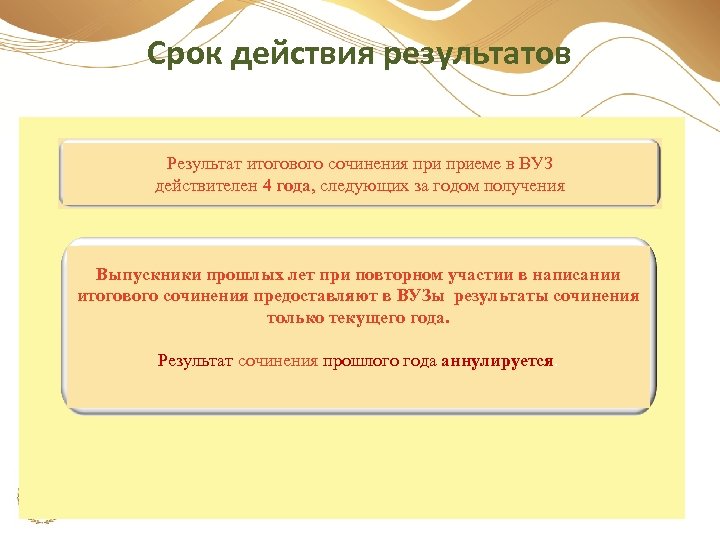 Срок действия результатов

Результат итогового сочинения при приеме в ВУЗ действителен 4 года, следующих за годом получения

Выпускники прошлых лет при повторном участии в написании итогового сочинения предоставляют в ВУЗы результаты сочинения только текущего года.

Результат сочинения прошлого года аннулируется